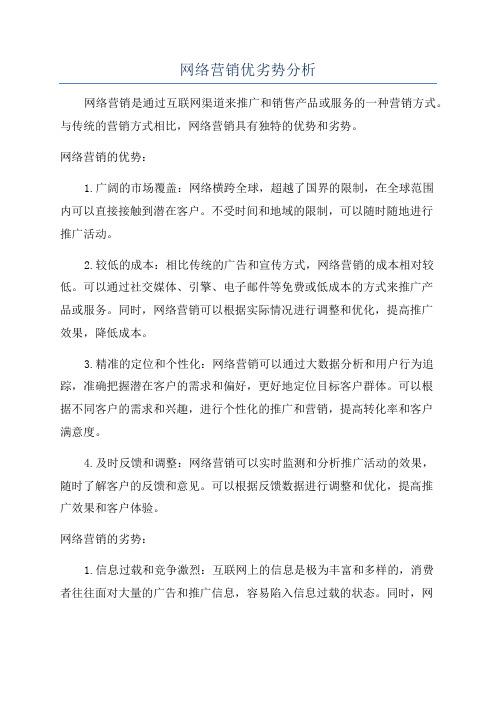 网络营销优劣势分析

网络营销是通过互联网渠道来推广和销售产品或服务的一种营销方式。与传统的营销方式相比，网络营销具有独特的优势和劣势。

网络营销的优势：

1.广阔的市场覆盖：网络横跨全球，超越了国界的限制，在全球范围内可以直接接触到潜在客户。不受时间和地域的限制，可以随时随地进行推广活动。

2.较低的成本：相比传统的广告和宣传方式，网络营销的成本相对较低。可以通过社交媒体、引擎、电子邮件等免费或低成本的方式来推广产品或服务。同时，网络营销可以根据实际情况进行调整和优化，提高推广效果，降低成本。

3.精准的定位和个性化：网络营销可以通过大数据分析和用户行为追踪，准确把握潜在客户的需求和偏好，更好地定位目标客户群体。可以根据不同客户的需求和兴趣，进行个性化的推广和营销，提高转化率和客户满意度。

4.及时反馈和调整：网络营销可以实时监测和分析推广活动的效果，随时了解客户的反馈和意见。可以根据反馈数据进行调整和优化，提高推广效果和客户体验。

网络营销的劣势：

1.信息过载和竞争激烈：互联网上的信息是极为丰富和多样的，消费者往往面对大量的广告和推广信息，容易陷入信息过载的状态。同时，网